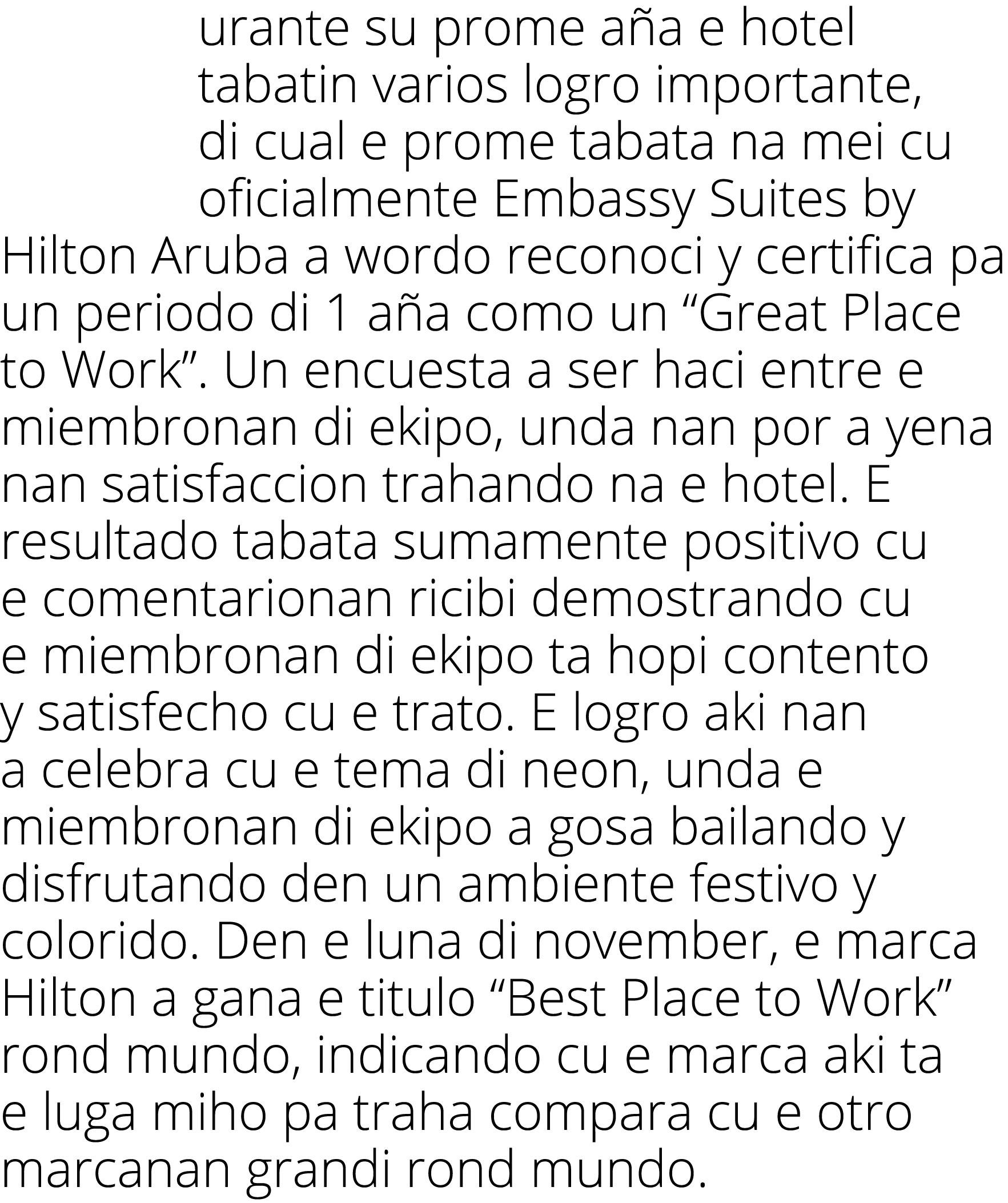 urante su prome aña e hotel tabatin varios logro importante, di cual e prome tabata na mei cu oficialmente Embassy Suites by Hilton Aruba a wordo reconoci y certifica pa un periodo di 1 aña como un “Great Place to Work”. Un encuesta a ser haci entre e miembronan di ekipo, unda nan por a yena nan satisfaccion trahando na e hotel. E resultado tabata sumamente positivo cu e comentarionan ricibi demostrando cu e miembronan di ekipo ta hopi contento y satisfecho cu e trato. E logro aki nan a celebra cu e tema di neon, unda e miembronan di ekipo a gosa bailando y disfrutando den un ambiente festivo y colorido. Den e luna di november, e marca Hilton a gana e titulo “Best Place to Work” rond mundo, indicando cu e marca aki ta e luga miho pa traha compara cu e otro marcanan grandi rond mundo.